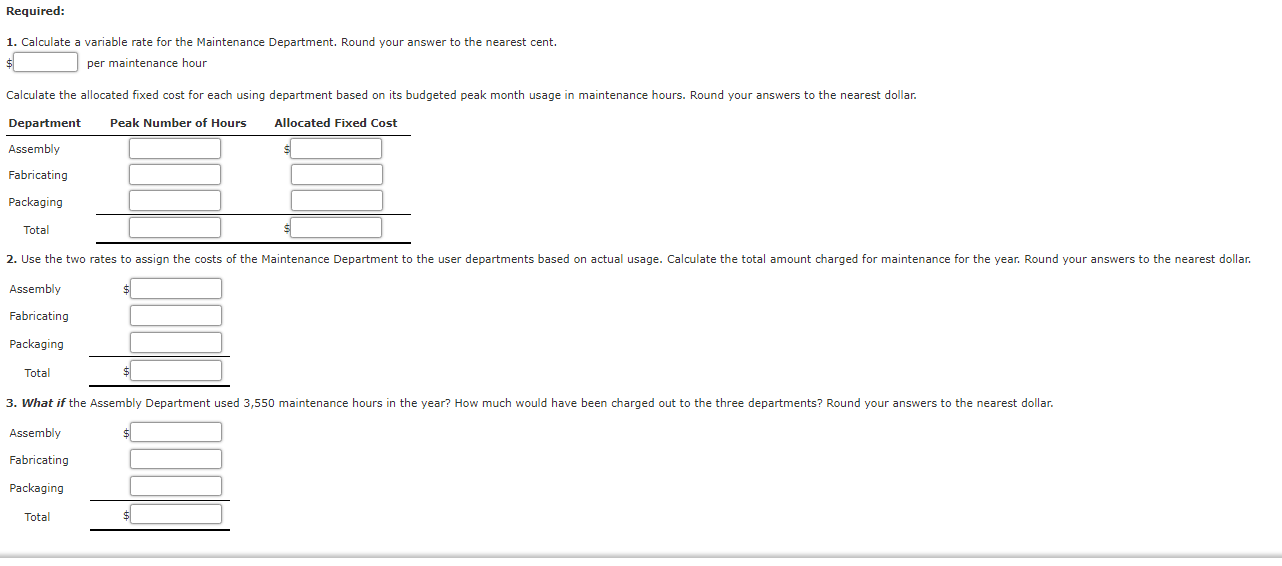 Required:

1. Calculate a variable rate for the Maintenance Department. Round your answer to the nearest cent.
$ per maintenance hour

Calculate the allocated fixed cost for each using department based on its budgeted peak month usage in maintenance hours. Round your answers to the nearest dollar.

| Department | Peak Number of Hours | Allocated Fixed Cost |
|---|---|---|
| Assembly | | $ |
| Fabricating | | |
| Packaging | | |
| Total | | $ |

2. Use the two rates to assign the costs of the Maintenance Department to the user departments based on actual usage. Calculate the total amount charged for maintenance for the year. Round your answers to the nearest dollar.

| | |
|---|---|
| Assembly | $ |
| Fabricating | |
| Packaging | |
| Total | $ |

3. What if the Assembly Department used 3,550 maintenance hours in the year? How much would have been charged out to the three departments? Round your answers to the nearest dollar.

| | |
|---|---|
| Assembly | $ |
| Fabricating | |
| Packaging | |
| Total | $ |